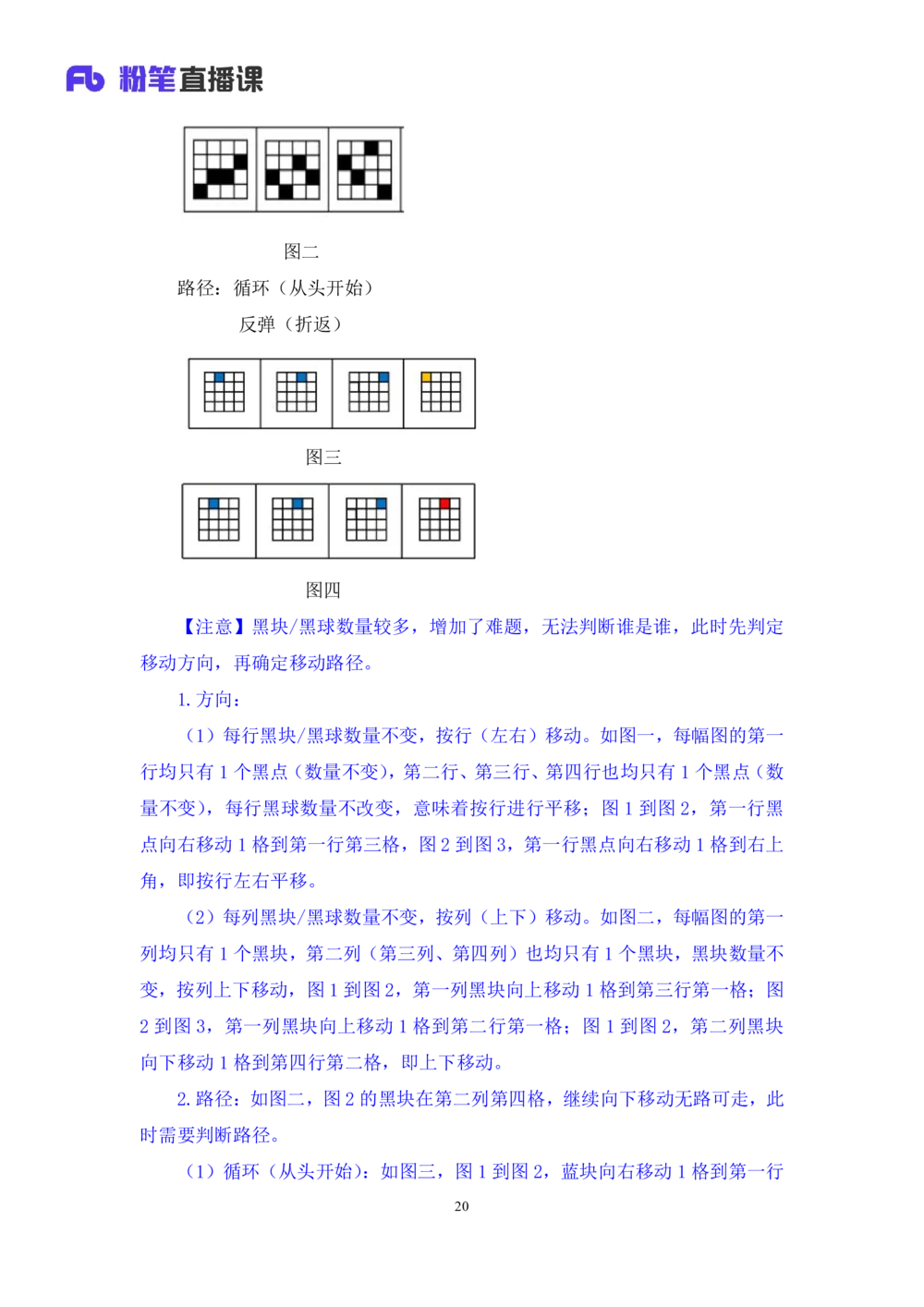 Fb 粉笔直播课

图二

路径：循环（从头开始）

反弹（折返）

图三

图四

【注意】黑块/黑球数量较多，增加了难题，无法判断谁是谁，此时先判定移动方向，再确定移动路径。

1. 方向：

（1）每行黑块/黑球数量不变，按行（左右）移动。如图一，每幅图的第一行均只有 1 个黑点（数量不变），第二行、第三行、第四行也均只有 1 个黑点（数量不变），每行黑球数量不改变，意味着按行进行平移；图 1 到图 2，第一行黑点向右移动 1 格到第一行第三格，图 2 到图 3，第一行黑点向右移动 1 格到右上角，即按行左右平移。

（2）每列黑块/黑球数量不变，按列（上下）移动。如图二，每幅图的第一列均只有 1 个黑块，第二列（第三列、第四列）也均只有 1 个黑块，黑块数量不变，按列上下移动，图 1 到图 2，第一列黑块向上移动 1 格到第三行第一格；图 2 到图 3，第一列黑块向上移动 1 格到第二行第一格；图 1 到图 2，第二列黑块向下移动 1 格到第四行第二格，即上下移动。

2. 路径：如图二，图 2 的黑块在第二列第四格，继续向下移动无路可走，此时需要判断路径。

（1）循环（从头开始）：如图三，图 1 到图 2，蓝块向右移动 1 格到第一行

20